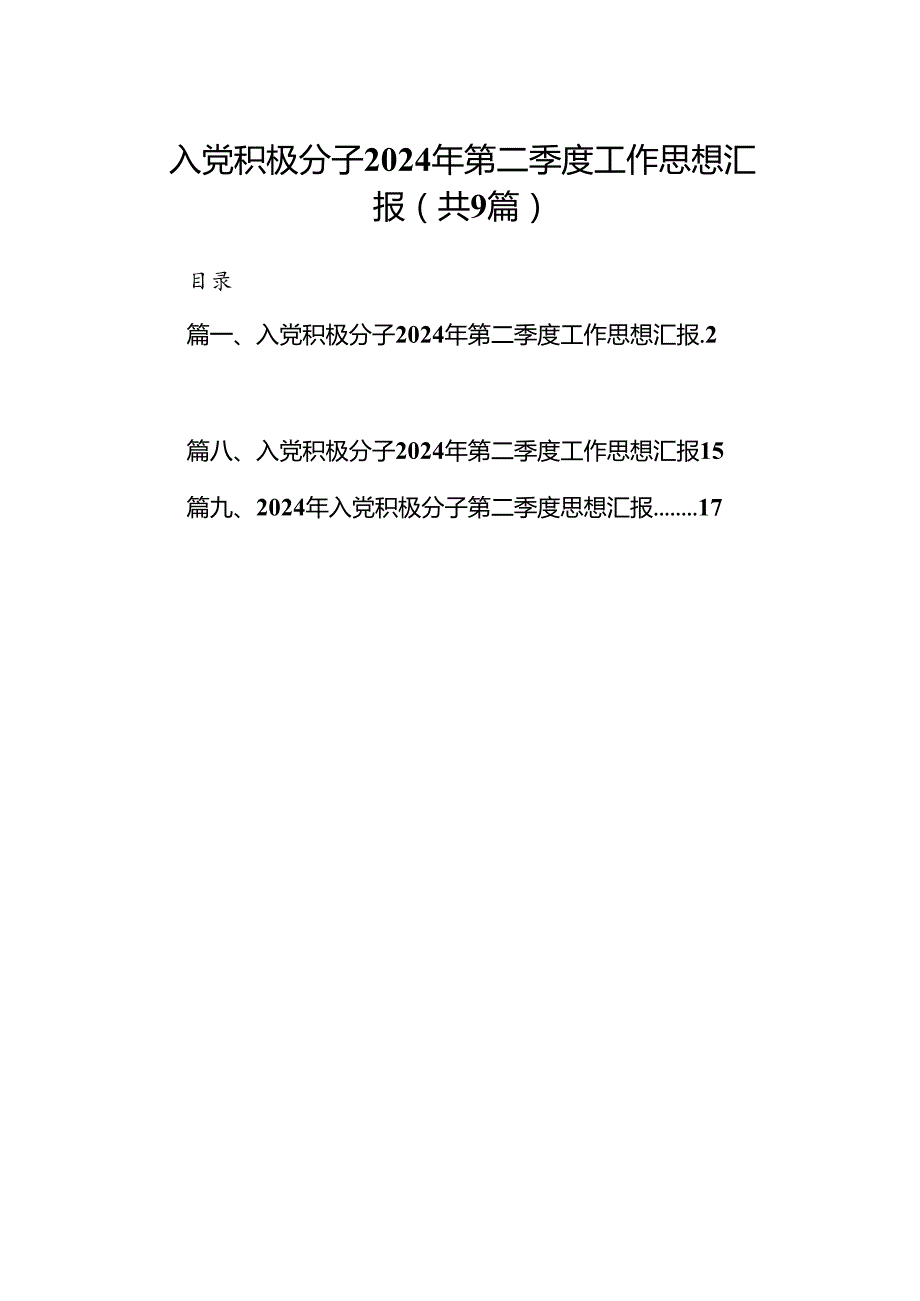 入党积极分子2024年第二季度工作思想汇报（共9篇）

目录

篇一、入党积极分子2024年第二季度工作思想汇报.2

篇八、入党积极分子2024年第二季度工作思想汇报15

篇九、2024年入党积极分子第二季度思想汇报........17